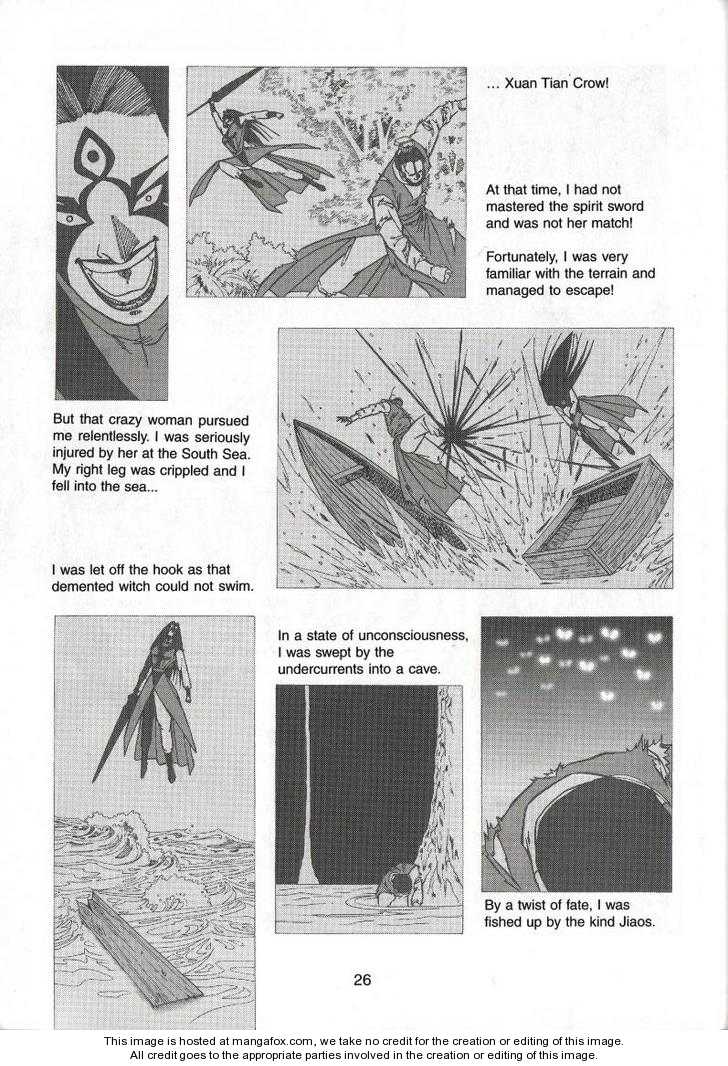 ... Xuan Tian Crow!

At that time, I had not mastered the spirit sword and was not her match!

Fortunately, I was very familiar with the terrain and managed to escape!

But that crazy woman pursued me relentlessly. I was seriously injured by her at the South Sea. My right leg was crippled and I fell into the sea...

I was let off the hook as that demented witch could not swim.

In a state of unconsciousness, I was swept by the undercurrents into a cave.

By a twist of fate, I was fished up by the kind Jiaos.

26

This image is hosted at mangafox.com, we take no credit for the creation or editing of this image.
All credit goes to the appropriate parties involved in the creation or editing of this image.